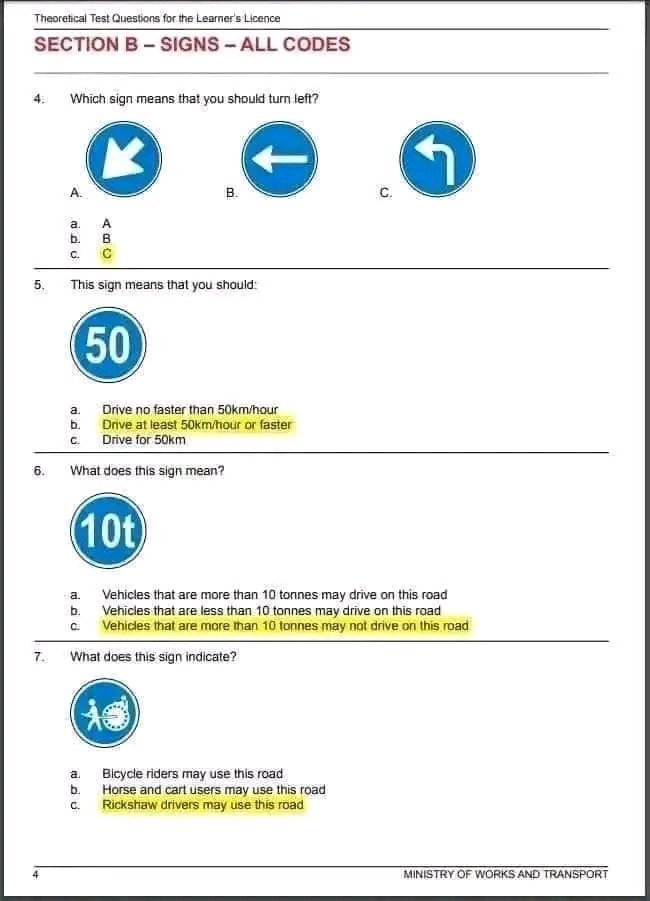 Theoretical Test Questions for the Learner's Licence

SECTION B – SIGNS – ALL CODES

4. Which sign means that you should turn left?

A. B. C.

a. A
b. B
c. C

5. This sign means that you should:

50

a. Drive no faster than 50km/hour
b. Drive at least 50km/hour or faster
c. Drive for 50km

6. What does this sign mean?

10t

a. Vehicles that are more than 10 tonnes may drive on this road
b. Vehicles that are less than 10 tonnes may drive on this road
c. Vehicles that are more than 10 tonnes may not drive on this road

7. What does this sign indicate?

a. Bicycle riders may use this road
b. Horse and cart users may use this road
c. Rickshaw drivers may use this road

4 MINISTRY OF WORKS AND TRANSPORT